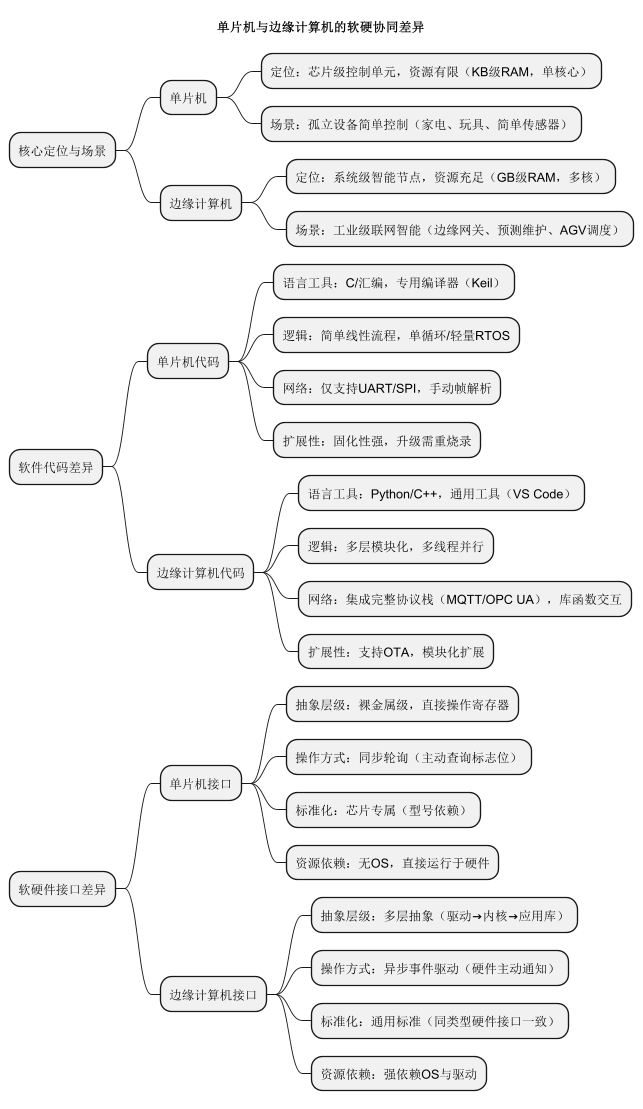 单片机与边缘计算机的软硬协同差异

核心定位与场景

单片机

定位：芯片级控制单元，资源有限（KB级RAM，单核心）

场景：孤立设备简单控制（家电、玩具、简单传感器）

边缘计算机

定位：系统级智能节点，资源充足（GB级RAM，多核）

场景：工业级联网智能（边缘网关、预测维护、AGV调度）

软件代码差异

单片机代码

语言工具：C/汇编，专用编译器（Keil）

逻辑：简单线性流程，单循环/轻量RTOS

网络：仅支持UART/SPI，手动帧解析

扩展性：固化性强，升级需重烧录

边缘计算机代码

语言工具：Python/C++，通用工具（VS Code）

逻辑：多层模块化，多线程并行

网络：集成完整协议栈（MQTT/OPC UA），库函数交互

扩展性：支持OTA，模块化扩展

软硬件接口差异

单片机接口

抽象层级：裸金属级，直接操作寄存器

操作方式：同步轮询（主动查询标志位）

标准化：芯片专属（型号依赖）

资源依赖：无OS，直接运行于硬件

边缘计算机接口

抽象层级：多层抽象（驱动→内核→应用库）

操作方式：异步事件驱动（硬件主动通知）

标准化：通用标准（同类型硬件接口一致）

资源依赖：强依赖OS与驱动